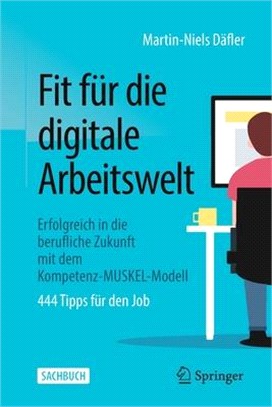 Martin-Niels Däfler

Fit für die digitale Arbeitswelt

Erfolgreich in die berufliche Zukunft mit dem Kompetenz-MUSKEL-Modell

444 Tipps für den Job

SACHBUCH

Springer